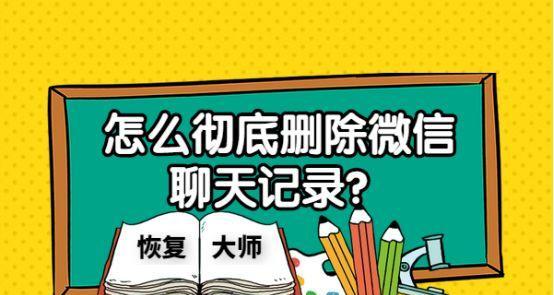 怎么彻底删除微信聊天记录?

恢复 大师